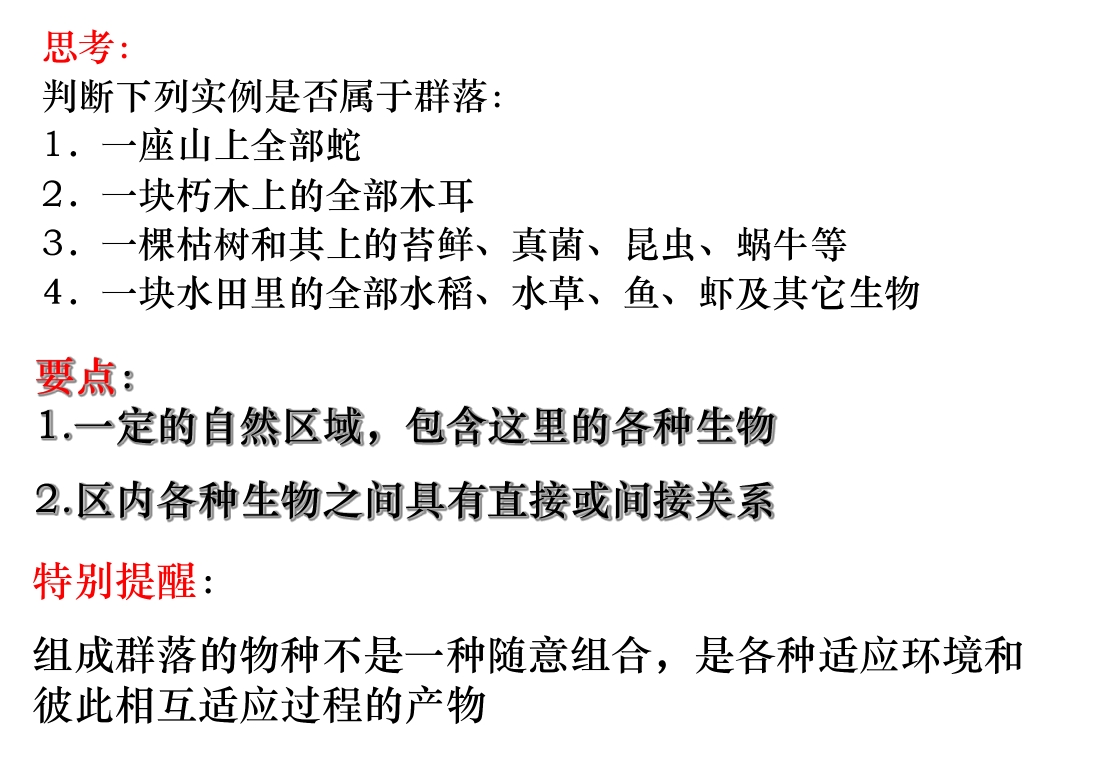 思考：
判断下列实例是否属于群落：
1．一座山上全部蛇
2．一块朽木上的全部木耳
3．一棵枯树和其上的苔鲜、真菌、昆虫、蜗牛等
4．一块水田里的全部水稻、水草、鱼、虾及其它生物

要点：
1.一定的自然区域，包含这里的各种生物

2.区内各种生物之间具有直接或间接关系

特别提醒：

组成群落的物种不是一种随意组合，是各种适应环境和彼此相互适应过程的产物